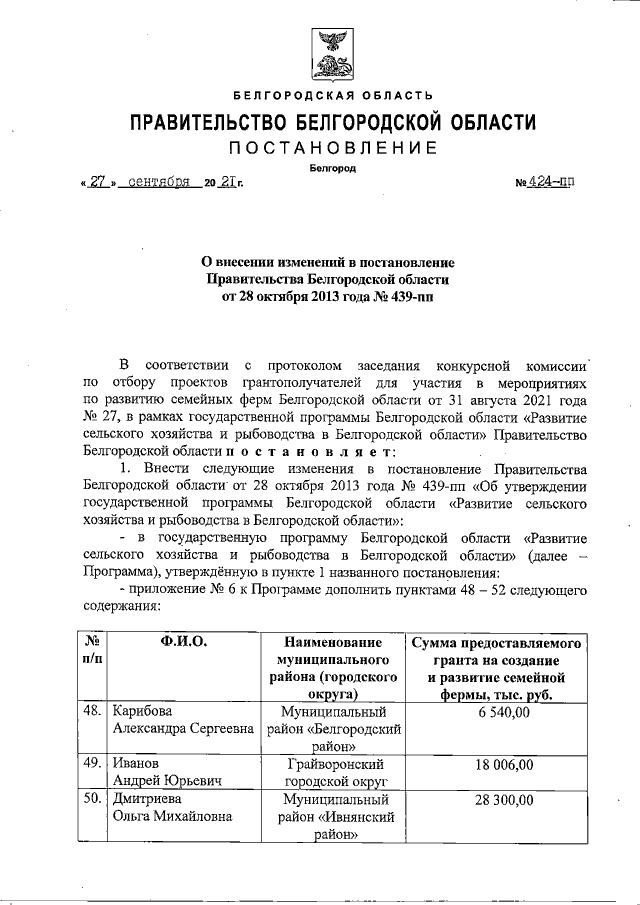 БЕЛГОРОДСКАЯ ОБЛАСТЬ

ПРАВИТЕЛЬСТВО БЕЛГОРОДСКОЙ ОБЛАСТИ

ПОСТАНОВЛЕНИЕ

Белгород

« 27 » сентября 20 21 г. № 424-пп

О внесении изменений в постановление Правительства Белгородской области от 28 октября 2013 года № 439-пп

В соответствии с протоколом заседания конкурсной комиссии по отбору проектов грантополучателей для участия в мероприятиях по развитию семейных ферм Белгородской области от 31 августа 2021 года № 27, в рамках государственной программы Белгородской области «Развитие сельского хозяйства и рыбоводства в Белгородской области» Правительство Белгородской области п о с т а н о в л я е т:

1. Внести следующие изменения в постановление Правительства Белгородской области от 28 октября 2013 года № 439-пп «Об утверждении государственной программы Белгородской области «Развитие сельского хозяйства и рыбоводства в Белгородской области»:

- в государственную программу Белгородской области «Развитие сельского хозяйства и рыбоводства в Белгородской области» (далее – Программа), утверждённую в пункте 1 названного постановления:

- приложение № 6 к Программе дополнить пунктами 48 – 52 следующего содержания:

| № п/п | Ф.И.О. | Наименование муниципального района (городского округа) | Сумма предоставляемого гранта на создание и развитие семейной фермы, тыс. руб. |
|---|---|---|---|
| 48. | Карибова Александра Сергеевна | Муниципальный район «Белгородский район» | 6 540,00 |
| 49. | Иванов Андрей Юрьевич | Грайворонский городской округ | 18 006,00 |
| 50. | Дмитриева Ольга Михайловна | Муниципальный район «Ивнянский район» | 28 300,00 |